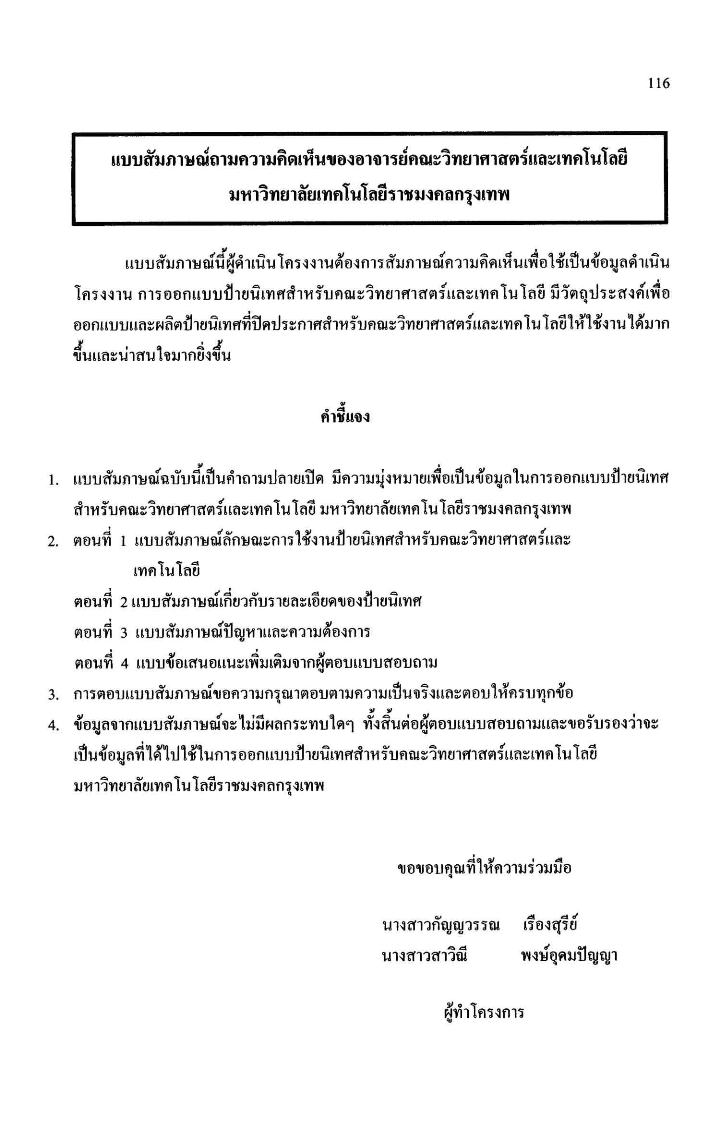 116

แบบสัมภาษณ์ถามความคิดเห็นของอาจารย์คณะวิทยาศาสตร์และเทคโนโลยี มหาวิทยาลัยเทคโนโลยีราชมงคลกรุงเทพ

แบบสัมภาษณ์นี้ผู้ดำเนินโครงงานต้องการสัมภาษณ์ความคิดเห็นเพื่อใช้เป็นข้อมูลดำเนินโครงงาน การออกแบบป้ายนิเทศสำหรับคณะวิทยาศาสตร์และเทคโนโลยี มีวัตถุประสงค์เพื่อออกแบบและผลิตป้ายนิเทศที่ปิดประกาศสำหรับคณะวิทยาศาสตร์และเทคโนโลยีให้ใช้งานได้มากขึ้นและน่าสนใจมากยิ่งขึ้น

คำชี้แจง

1. แบบสัมภาษณ์ฉบับนี้เป็นคำถามปลายเปิด มีความมุ่งหมายเพื่อเป็นข้อมูลในการออกแบบป้ายนิเทศสำหรับคณะวิทยาศาสตร์และเทคโนโลยี มหาวิทยาลัยเทคโนโลยีราชมงคลกรุงเทพ
2. ตอนที่ 1 แบบสัมภาษณ์ลักษณะการใช้งานป้ายนิเทศสำหรับคณะวิทยาศาสตร์และเทคโนโลยี
ตอนที่ 2 แบบสัมภาษณ์เกี่ยวกับรายละเอียดของป้ายนิเทศ
ตอนที่ 3 แบบสัมภาษณ์ปัญหาและความต้องการ
ตอนที่ 4 แบบข้อเสนอแนะเพิ่มเติมจากผู้ตอบแบบสอบถาม
3. การตอบแบบสัมภาษณ์ขอความกรุณาตอบตามความเป็นจริงและตอบให้ครบทุกข้อ
4. ข้อมูลจากแบบสัมภาษณ์จะไม่มีผลกระทบใดๆ ทั้งสิ้นต่อผู้ตอบแบบสอบถามและขอรับรองว่าจะเป็นข้อมูลที่ได้ไปใช้ในการออกแบบป้ายนิเทศสำหรับคณะวิทยาศาสตร์และเทคโนโลยี มหาวิทยาลัยเทคโนโลยีราชมงคลกรุงเทพ

ขอขอบคุณที่ให้ความร่วมมือ

นางสาวกัญญวรรณ เรืองสุรีย์
นางสาวสาวิณี พงษ์อุดมปัญญา

ผู้ทำโครงการ